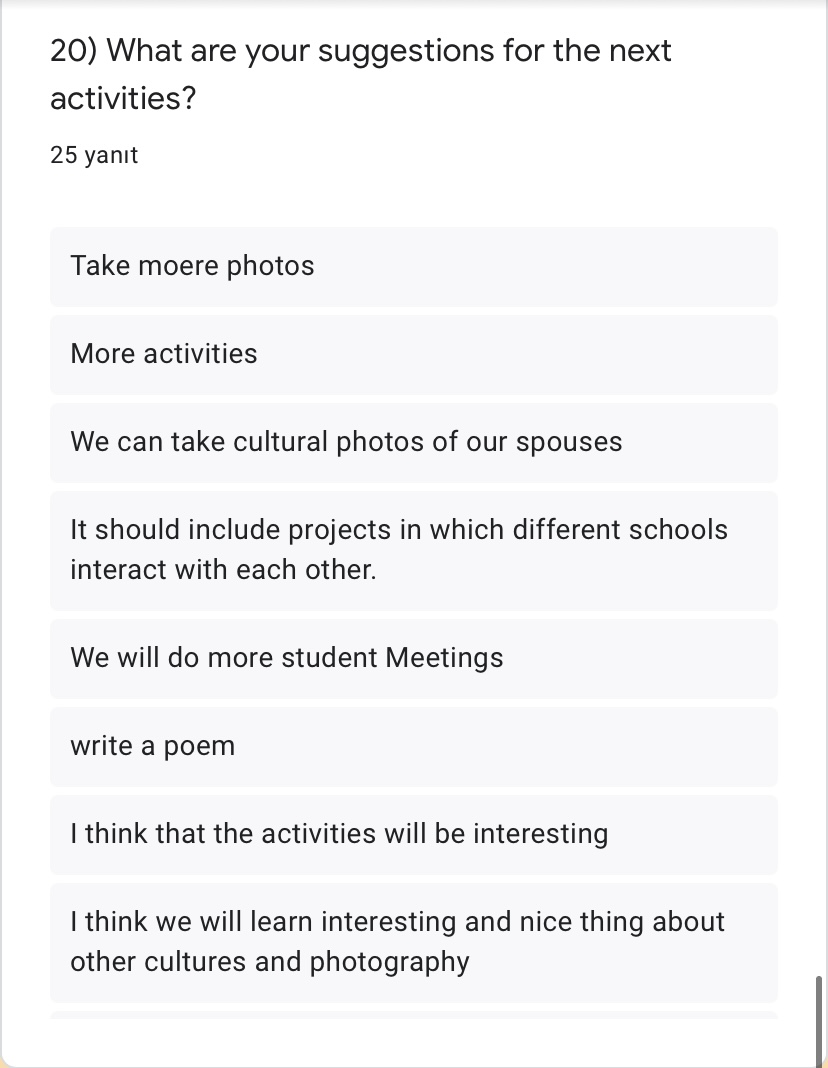 20) What are your suggestions for the next activities?

25 yanıt

Take moere photos

More activities

We can take cultural photos of our spouses

It should include projects in which different schools interact with each other.

We will do more student Meetings

write a poem

I think that the activities will be interesting

I think we will learn interesting and nice thing about other cultures and photography